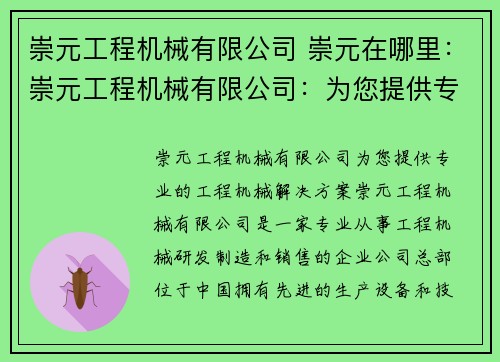 崇元工程机械有限公司 崇元在哪里：崇元工程机械有限公司：为您提供专

崇元工程机械有限公司为您提供专业的工程机械解决方案崇元工程机械有限公司是一家专业从事工程机械研发制造和销售的企业公司总部位于中国拥有先进的生产设备和技